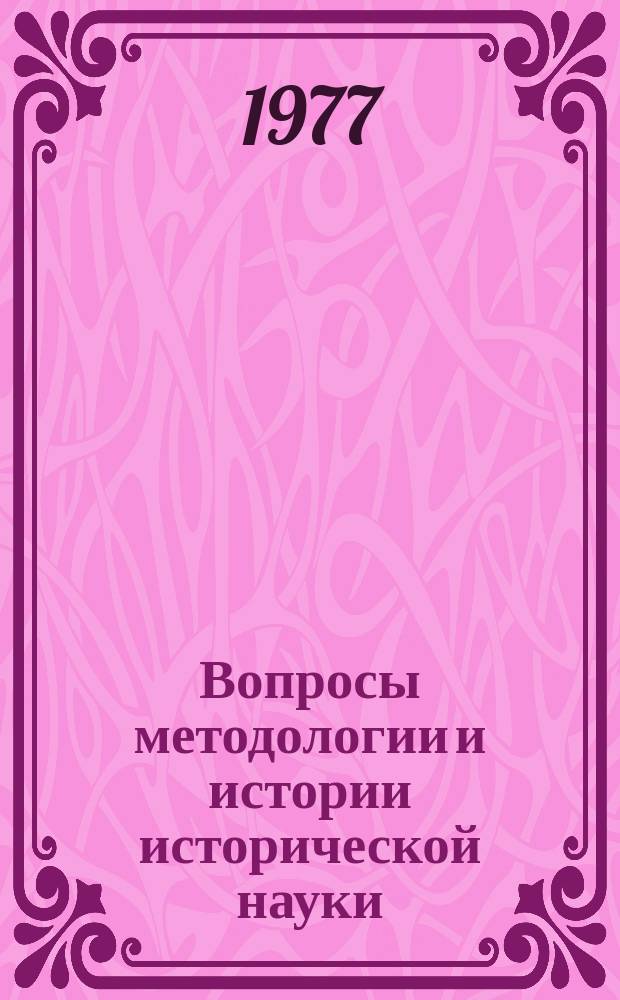 1977

Вопросы методологии и истории исторической науки